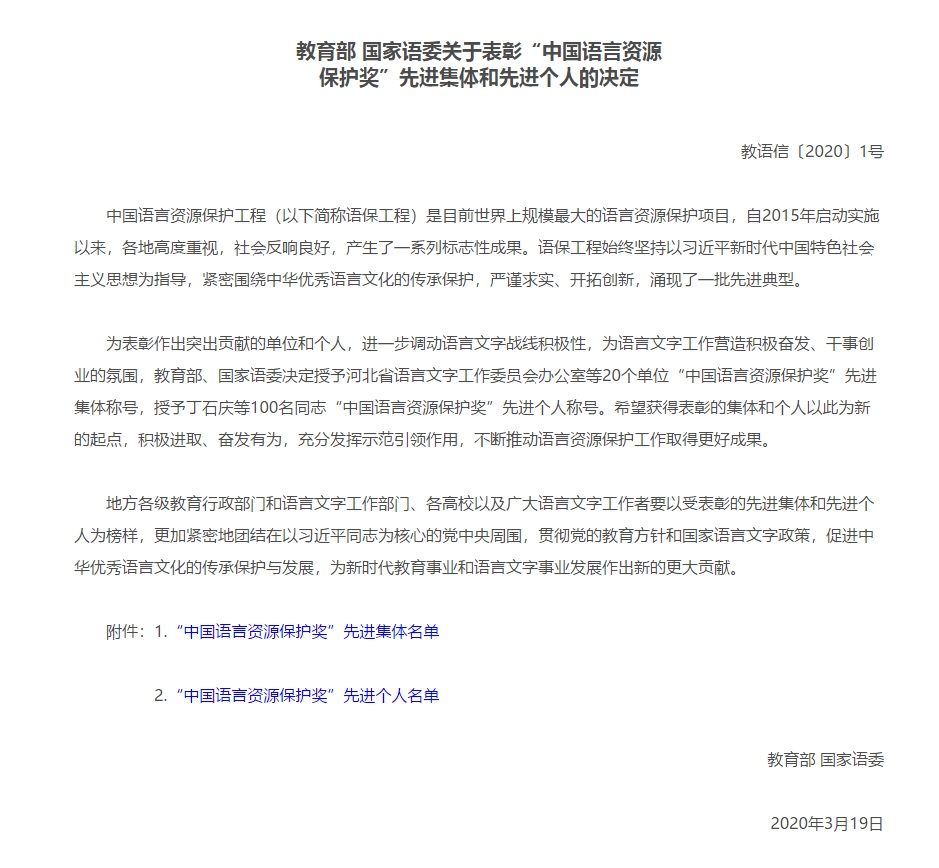 教育部 国家语委关于表彰“中国语言资源保护奖”先进集体和先进个人的决定

教语信〔2020〕1号

中国语言资源保护工程（以下简称语保工程）是目前世界上规模最大的语言资源保护项目，自2015年启动实施以来，各地高度重视，社会反响良好，产生了一系列标志性成果。语保工程始终坚持以习近平新时代中国特色社会主义思想为指导，紧密围绕中华优秀语言文化的传承保护，严谨求实、开拓创新，涌现了一批先进典型。

为表彰作出突出贡献的单位和个人，进一步调动语言文字战线积极性，为语言文字工作营造积极奋发、干事创业的氛围，教育部、国家语委决定授予河北省语言文字工作委员会办公室等20个单位“中国语言资源保护奖”先进集体称号，授予丁石庆等100名同志“中国语言资源保护奖”先进个人称号。希望获得表彰的集体和个人以此为新的起点，积极进取、奋发有为，充分发挥示范引领作用，不断推动语言资源保护工作取得更好成果。

地方各级教育行政部门和语言文字工作部门、各高校以及广大语言文字工作者要以受表彰的先进集体和先进个人为榜样，更加紧密地团结在以习近平同志为核心的党中央周围，贯彻党的教育方针和国家语言文字政策，促进中华优秀语言文化的传承保护与发展，为新时代教育事业和语言文字事业发展作出新的更大贡献。

附件：1.“中国语言资源保护奖”先进集体名单

2.“中国语言资源保护奖”先进个人名单

教育部 国家语委

2020年3月19日